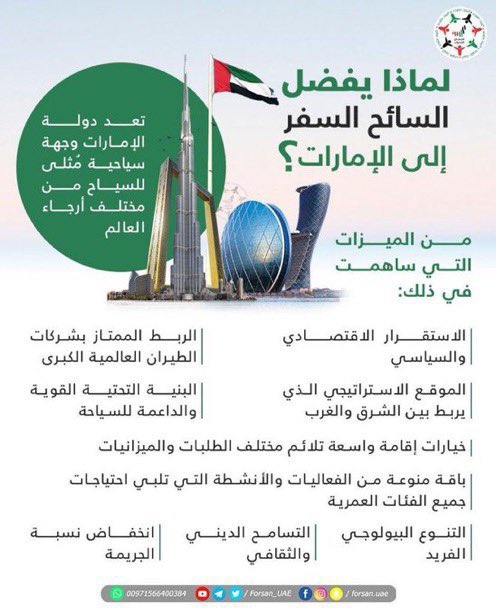 لماذا يفضل السائح السفر إلى الإمارات؟

تعد دولة الإمارات وجهة سياحية مُثلى للسياح من مختلف أرجاء العالم

من الميزات التي ساهمت في ذلك:

الاستقرار الاقتصادي والسياسي

الربط الممتاز بشركات الطيران العالمية الكبرى

الموقع الاستراتيجي الذي يربط بين الشرق والغرب

البنية التحتية القوية والداعمة للسياحة

خيارات إقامة واسعة تلائم مختلف الطلبات والميزانيات

باقة منوعة من الفعاليات والأنشطة التي تلبي احتياجات جميع الفئات العمرية

التنوع البيولوجي الفريد

التسامح الديني والثقافي

انخفاض نسبة الجريمة

00971566400384 / Forsan_UAE / forsan.uae